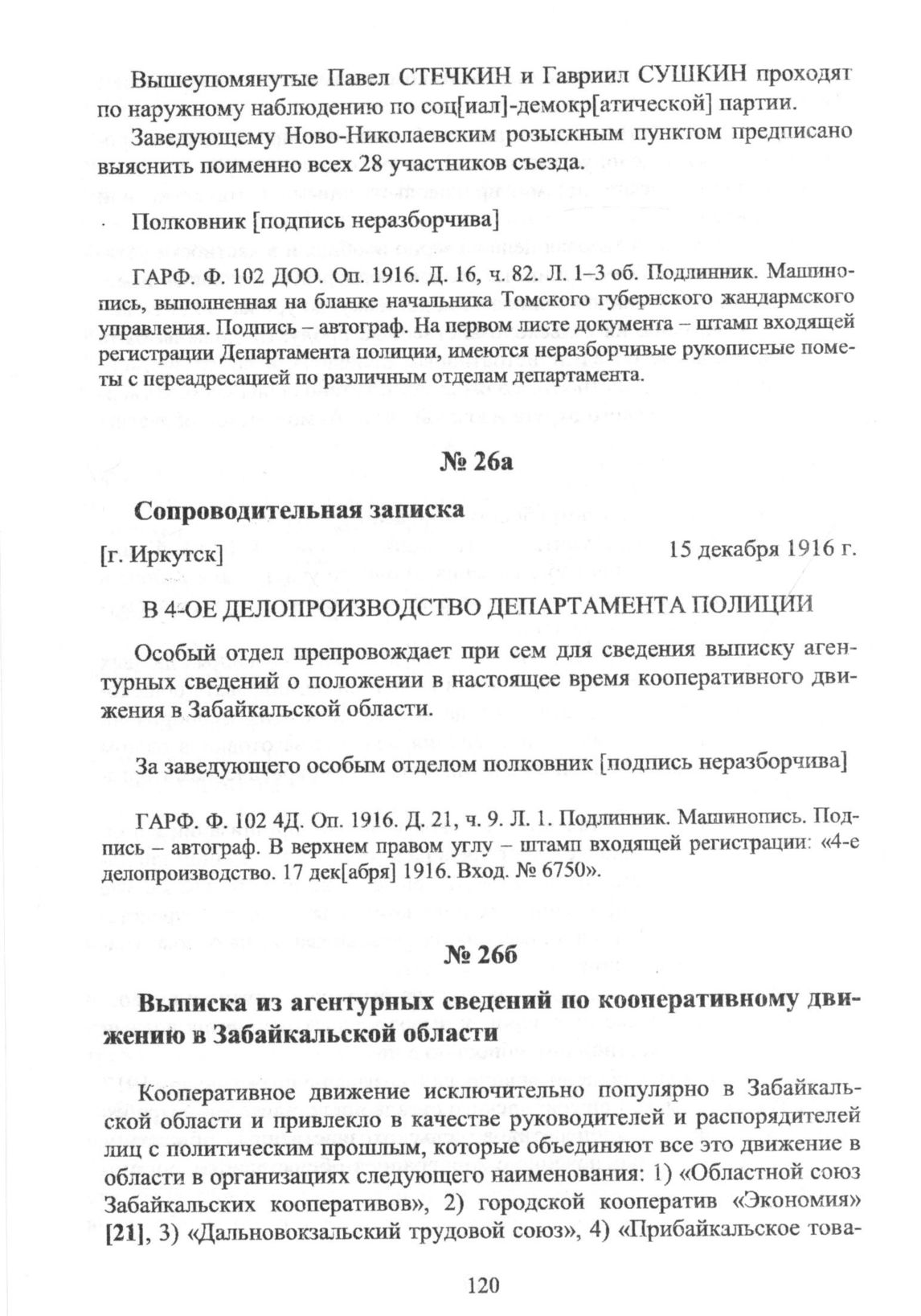 Вышеупомянутые Павел СТЕЧКИН и Гавриил СУШКИН проходят по наружному наблюдению по соц[иал]-демокр[атической] партии.

Заведующему Ново-Николаевским розыскным пунктом предписано выяснить поименно всех 28 участников съезда.

Полковник [подпись неразборчива]

ГАРФ. Ф. 102 ДОО. Оп. 1916. Д. 16, ч. 82. Л. 1–3 об. Подлинник. Машинопись, выполненная на бланке начальника Томского губернского жандармского управления. Подпись – автограф. На первом листе документа – штамп входящей регистрации Департамента полиции, имеются неразборчивые рукописные пометы с переадресацией по различным отделам департамента.

№ 26а

Сопроводительная записка

[г. Иркутск] 15 декабря 1916 г.

В 4-ОЕ ДЕЛОПРОИЗВОДСТВО ДЕПАРТАМЕНТА ПОЛИЦИИ

Особый отдел препровождает при сем для сведения выписку агентурных сведений о положении в настоящее время кооперативного движения в Забайкальской области.

За заведующего особым отделом полковник [подпись неразборчива]

ГАРФ. Ф. 102 4Д. Оп. 1916. Д. 21, ч. 9. Л. 1. Подлинник. Машинопись. Подпись – автограф. В верхнем правом углу – штамп входящей регистрации: «4-е делопроизводство. 17 дек[абря] 1916. Вход. № 6750».

№ 26б

Выписка из агентурных сведений по кооперативному движению в Забайкальской области

Кооперативное движение исключительно популярно в Забайкальской области и привлекло в качестве руководителей и распорядителей лиц с политическим прошлым, которые объединяют все это движение в области в организациях следующего наименования: 1) «Областной союз Забайкальских кооперативов», 2) городской кооператив «Экономия» [21], 3) «Дальновокзальский трудовой союз», 4) «Прибайкальское това-

120